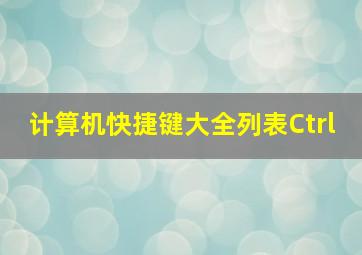 计算机快捷键大全列表Ctrl